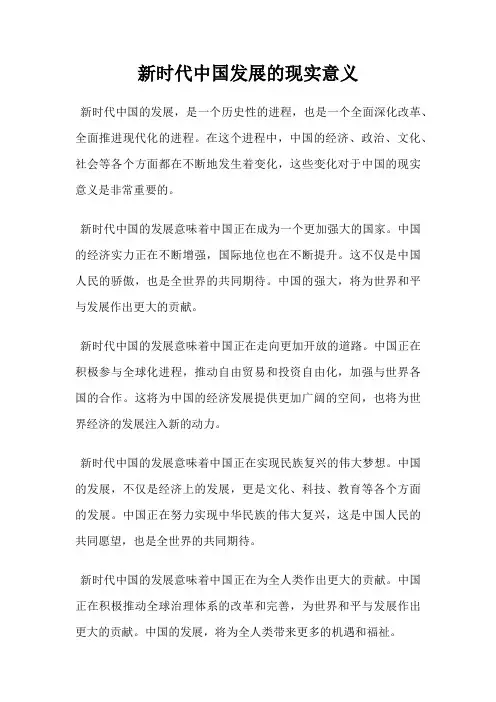 新时代中国发展的现实意义

新时代中国的发展，是一个历史性的进程，也是一个全面深化改革、全面推进现代化的进程。在这个进程中，中国的经济、政治、文化、社会等各个方面都在不断地发生着变化，这些变化对于中国的现实意义是非常重要的。

新时代中国的发展意味着中国正在成为一个更加强大的国家。中国的经济实力正在不断增强，国际地位也在不断提升。这不仅是中国人民的骄傲，也是全世界的共同期待。中国的强大，将为世界和平与发展作出更大的贡献。

新时代中国的发展意味着中国正在走向更加开放的道路。中国正在积极参与全球化进程，推动自由贸易和投资自由化，加强与世界各国的合作。这将为中国的经济发展提供更加广阔的空间，也将为世界经济的发展注入新的动力。

新时代中国的发展意味着中国正在实现民族复兴的伟大梦想。中国的发展，不仅是经济上的发展，更是文化、科技、教育等各个方面的发展。中国正在努力实现中华民族的伟大复兴，这是中国人民的共同愿望，也是全世界的共同期待。

新时代中国的发展意味着中国正在为全人类作出更大的贡献。中国正在积极推动全球治理体系的改革和完善，为世界和平与发展作出更大的贡献。中国的发展，将为全人类带来更多的机遇和福祉。